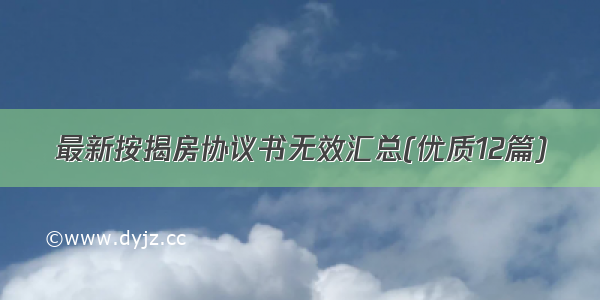 最新按揭房协议书无效汇总(优质12篇)

©www.dyjz.cc